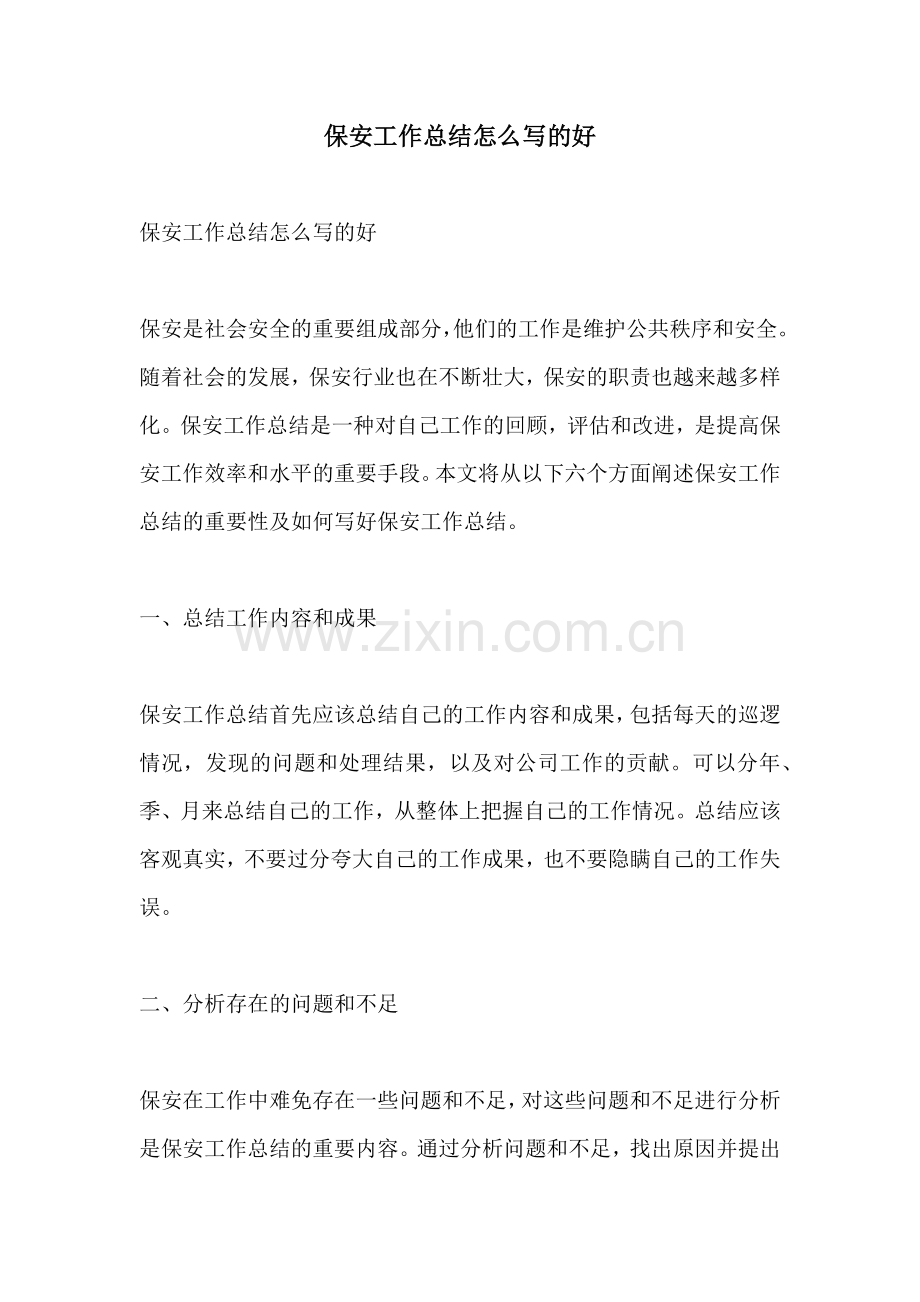 保安工作总结怎么写的好

保安工作总结怎么写的好

保安是社会安全的重要组成部分,他们的工作是维护公共秩序和安全。随着社会的发展,保安行业也在不断壮大,保安的职责也越来越多样化。保安工作总结是一种对自己工作的回顾,评估和改进,是提高保安工作效率和水平的重要手段。本文将从以下六个方面阐述保安工作总结的重要性及如何写好保安工作总结。

一、总结工作内容和成果

www.zixin.com.cn

保安工作总结首先应该总结自己的工作内容和成果,包括每天的巡逻情况,发现的问题和处理结果,以及对公司工作的贡献。可以分年、季、月来总结自己的工作,从整体上把握自己的工作情况。总结应该客观真实,不要过分夸大自己的工作成果,也不要隐瞒自己的工作失误。

二、分析存在的问题和不足

保安在工作中难免存在一些问题和不足,对这些问题和不足进行分析是保安工作总结的重要内容。通过分析问题和不足,找出原因并提出